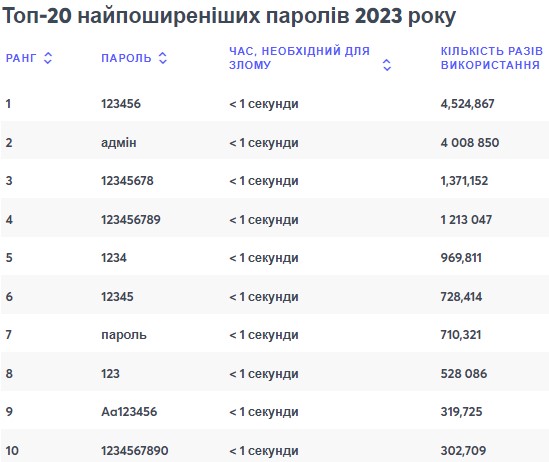 Топ-20 найпоширеніших паролів 2023 року

| РАНГ | ПАРОЛЬ | ЧАС, НЕОБХІДНИЙ ДЛЯ ЗЛОМУ | КІЛЬКІСТЬ РАЗІВ ВИКОРИСТАННЯ |
|---|---|---|---|
| 1 | 123456 | < 1 секунди | 4,524,867 |
| 2 | адмін | < 1 секунди | 4 008 850 |
| 3 | 12345678 | < 1 секунди | 1,371,152 |
| 4 | 123456789 | < 1 секунди | 1 213 047 |
| 5 | 1234 | < 1 секунди | 969,811 |
| 6 | 12345 | < 1 секунди | 728,414 |
| 7 | пароль | < 1 секунди | 710,321 |
| 8 | 123 | < 1 секунди | 528 086 |
| 9 | Aa123456 | < 1 секунди | 319,725 |
| 10 | 1234567890 | < 1 секунди | 302,709 |